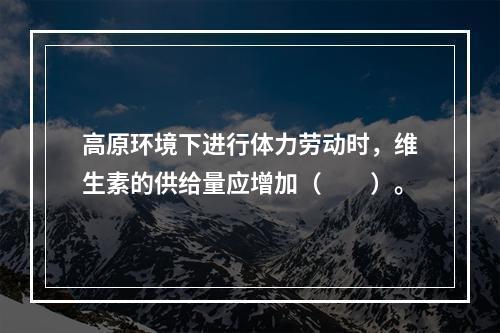 高原环境下进行体力劳动时，维生素的供给量应增加（　　）。